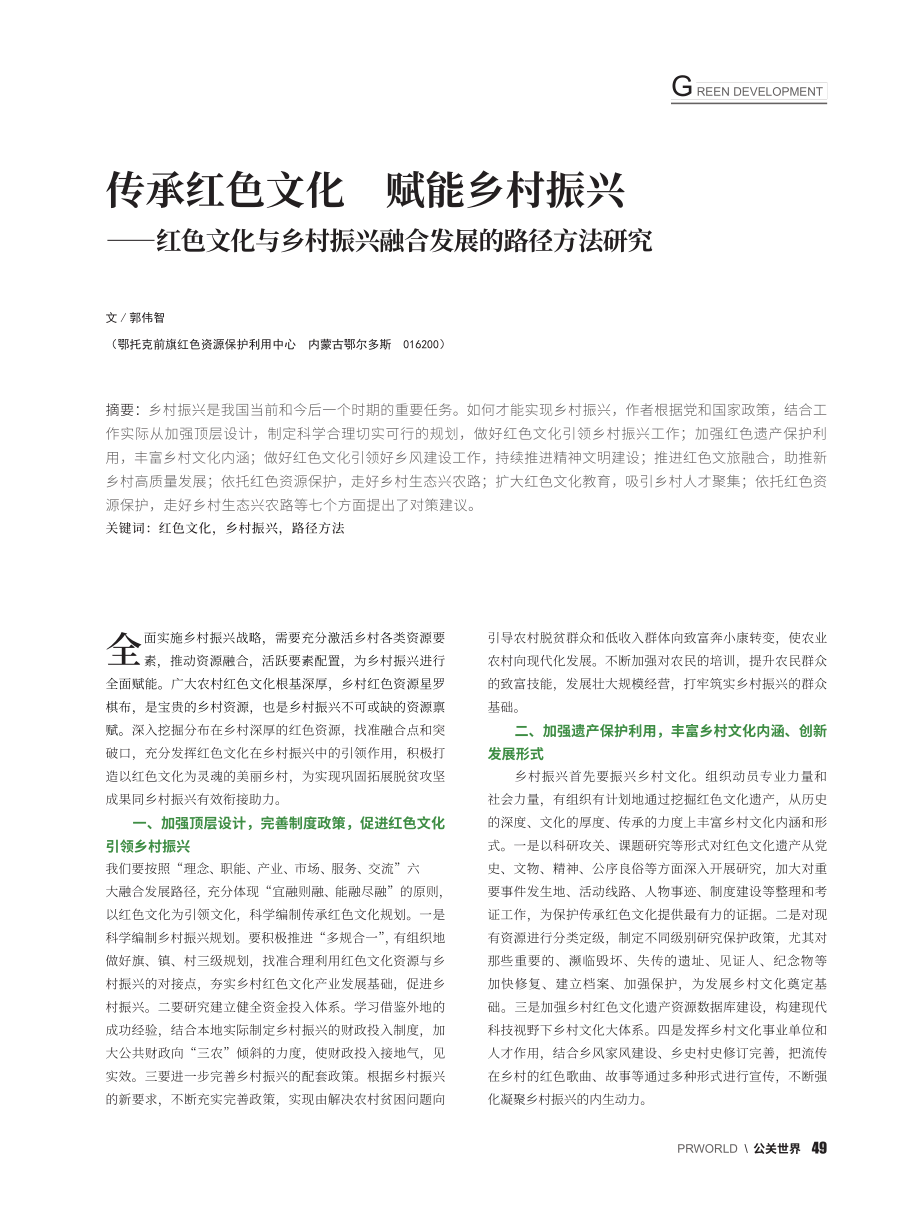 GREEN DEVELOPMENT

传承红色文化　赋能乡村振兴

——红色文化与乡村振兴融合发展的路径方法研究

文 / 郭伟智

（鄂托克前旗红色资源保护利用中心　内蒙古鄂尔多斯　016200）

摘要：乡村振兴是我国当前和今后一个时期的重要任务。如何才能实现乡村振兴，作者根据党和国家政策，结合工作实际从加强顶层设计，制定科学合理切实可行的规划，做好红色文化引领乡村振兴工作；加强红色遗产保护利用，丰富乡村文化内涵；做好红色文化引领好乡风建设工作，持续推进精神文明建设；推进红色文旅融合，助推新乡村高质量发展；依托红色资源保护，走好乡村生态兴农路；扩大红色文化教育，吸引乡村人才聚集；依托红色资源保护，走好乡村生态兴农路等七个方面提出了对策建议。
关键词：红色文化，乡村振兴，路径方法

全面实施乡村振兴战略，需要充分激活乡村各类资源要素，推动资源融合，活跃要素配置，为乡村振兴进行全面赋能。广大农村红色文化根基深厚，乡村红色资源星罗棋布，是宝贵的乡村资源，也是乡村振兴不可或缺的资源禀赋。深入挖掘分布在乡村深厚的红色资源，找准融合点和突破口，充分发挥红色文化在乡村振兴中的引领作用，积极打造以红色文化为灵魂的美丽乡村，为实现巩固拓展脱贫攻坚成果同乡村振兴有效衔接助力。

一、加强顶层设计，完善制度政策，促进红色文化引领乡村振兴

我们要按照“理念、职能、产业、市场、服务、交流”六大融合发展路径，充分体现“宜融则融、能融尽融”的原则，以红色文化为引领文化，科学编制传承红色文化规划。一是科学编制乡村振兴规划。要积极推进“多规合一”，有组织地做好旗、镇、村三级规划，找准合理利用红色文化资源与乡村振兴的对接点，夯实乡村红色文化产业发展基础，促进乡村振兴。二要研究建立健全资金投入体系。学习借鉴外地的成功经验，结合本地实际制定乡村振兴的财政投入制度，加大公共财政向“三农”倾斜的力度，使财政投入接地气，见实效。三要进一步完善乡村振兴的配套政策。根据乡村振兴的新要求，不断充实完善政策，实现由解决农村贫困问题向引导农村脱贫群众和低收入群体向致富奔小康转变，使农业农村向现代化发展。不断加强对农民的培训，提升农民群众的致富技能，发展壮大规模经营，打牢筑实乡村振兴的群众基础。

二、加强遗产保护利用，丰富乡村文化内涵、创新发展形式

乡村振兴首先要振兴乡村文化。组织动员专业力量和社会力量，有组织有计划地通过挖掘红色文化遗产，从历史的深度、文化的厚度、传承的力度上丰富乡村文化内涵和形式。一是以科研攻关、课题研究等形式对红色文化遗产从党史、文物、精神、公序良俗等方面深入开展研究，加大对重要事件发生地、活动线路、人物事迹、制度建设等整理和考证工作，为保护传承红色文化提供最有力的证据。二是对现有资源进行分类定级，制定不同级别研究保护政策，尤其对那些重要的、濒临毁坏、失传的遗址、见证人、纪念物等加快修复、建立档案、加强保护，为发展乡村文化奠定基础。三是加强乡村红色文化遗产资源数据库建设，构建现代科技视野下乡村文化大体系。四是发挥乡村文化事业单位和人才作用，结合乡风家风建设、乡史村史修订完善，把流传在乡村的红色歌曲、故事等通过多种形式进行宣传，不断强化凝聚乡村振兴的内生动力。

PRWORLD \ 公关世界 49